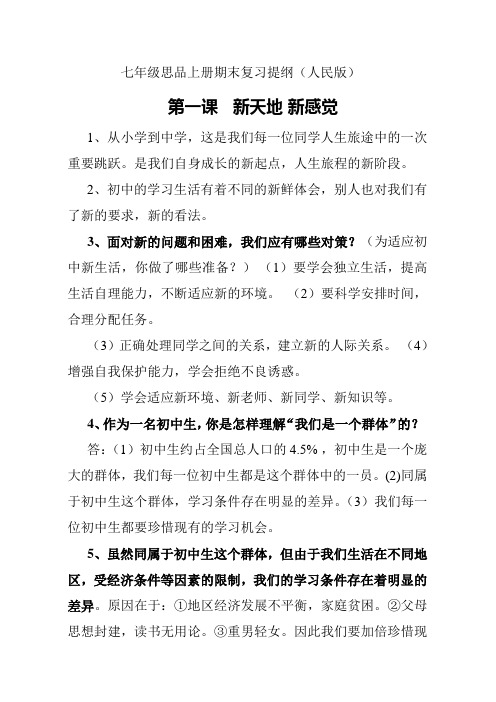 七年级思品上册期末复习提纲（人民版）

第一课 新天地 新感觉

1、从小学到中学，这是我们每一位同学人生旅途中的一次重要跳跃。是我们自身成长的新起点，人生旅程的新阶段。

2、初中的学习生活有着不同的新鲜体会，别人也对我们有了新的要求，新的看法。

3、面对新的问题和困难，我们应有哪些对策？（为适应初中新生活，你做了哪些准备？）（1）要学会独立生活，提高生活自理能力，不断适应新的环境。（2）要科学安排时间，合理分配任务。

（3）正确处理同学之间的关系，建立新的人际关系。（4）增强自我保护能力，学会拒绝不良诱惑。

（5）学会适应新环境、新老师、新同学、新知识等。

4、作为一名初中生，你是怎样理解“我们是一个群体”的？

答：（1）初中生约占全国总人口的 4.5%，初中生是一个庞大的群体，我们每一位初中生都是这个群体中的一员。(2)同属于初中生这个群体，学习条件存在明显的差异。（3）我们每一位初中生都要珍惜现有的学习机会。

5、虽然同属于初中生这个群体，但由于我们生活在不同地区，受经济条件等因素的限制，我们的学习条件存在着明显的差异。原因在于：①地区经济发展不平衡，家庭贫困。②父母思想封建，读书无用论。③重男轻女。因此我们要加倍珍惜现